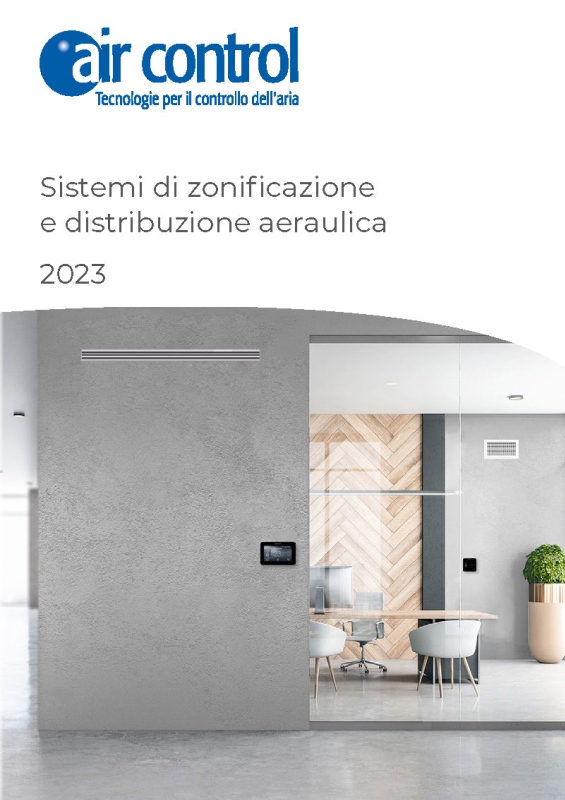 air control
Tecnologie per il controllo dell'aria

Sistemi di zonificazione e distribuzione aeraulica

2023